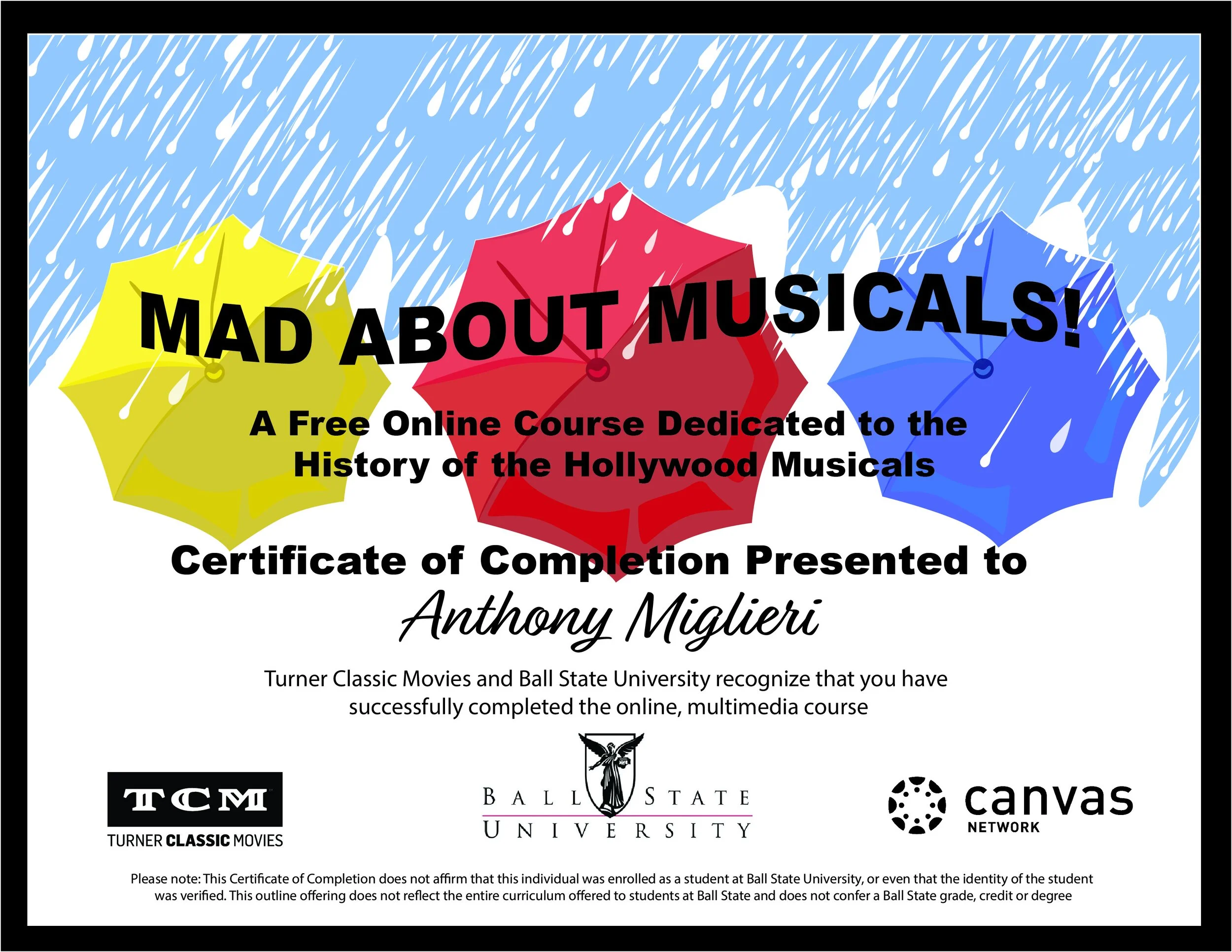 MAD ABOUT MUSICALS!

A Free Online Course Dedicated to the History of the Hollywood Musicals

Certificate of Completion Presented to

Anthony Miglieri

Turner Classic Movies and Ball State University recognize that you have successfully completed the online, multimedia course

TCM
TURNER CLASSIC MOVIES

BALL STATE
UNIVERSITY

canvas
NETWORK

Please note: This Certificate of Completion does not affirm that this individual was enrolled as a student at Ball State University, or even that the identity of the student was verified. This outline offering does not reflect the entire curriculum offered to students at Ball State and does not confer a Ball State grade, credit or degree